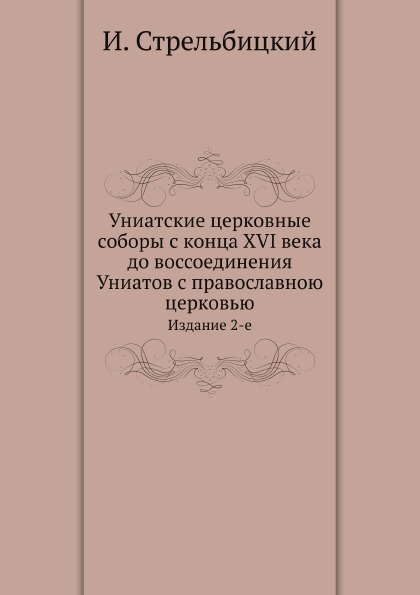 И. Стрельбицкий

Униатские церковные соборы с конца XVI века до воссоединения Униатов с православною церковью

Издание 2-е